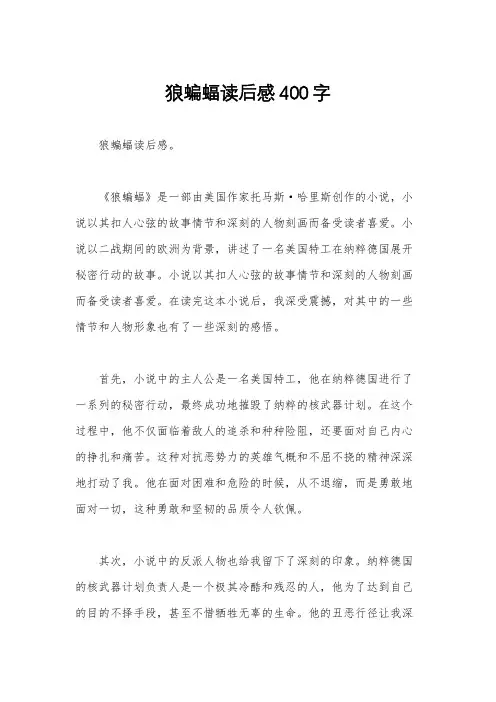 狼蝙蝠读后感400字

狼蝙蝠读后感。

《狼蝙蝠》是一部由美国作家托马斯·哈里斯创作的小说，小说以其扣人心弦的故事情节和深刻的人物刻画而备受读者喜爱。小说以二战期间的欧洲为背景，讲述了一名美国特工在纳粹德国展开秘密行动的故事。小说以其扣人心弦的故事情节和深刻的人物刻画而备受读者喜爱。在读完这本小说后，我深受震撼，对其中的一些情节和人物形象也有了一些深刻的感悟。

首先，小说中的主人公是一名美国特工，他在纳粹德国进行了一系列的秘密行动，最终成功地摧毁了纳粹的核武器计划。在这个过程中，他不仅面临着敌人的追杀和种种险阻，还要面对自己内心的挣扎和痛苦。这种对抗恶势力的英雄气概和不屈不挠的精神深深地打动了我。他在面对困难和危险的时候，从不退缩，而是勇敢地面对一切，这种勇敢和坚韧的品质令人钦佩。

其次，小说中的反派人物也给我留下了深刻的印象。纳粹德国的核武器计划负责人是一个极其冷酷和残忍的人，他为了达到自己的目的不择手段，甚至不惜牺牲无辜的生命。他的丑恶行径让我深